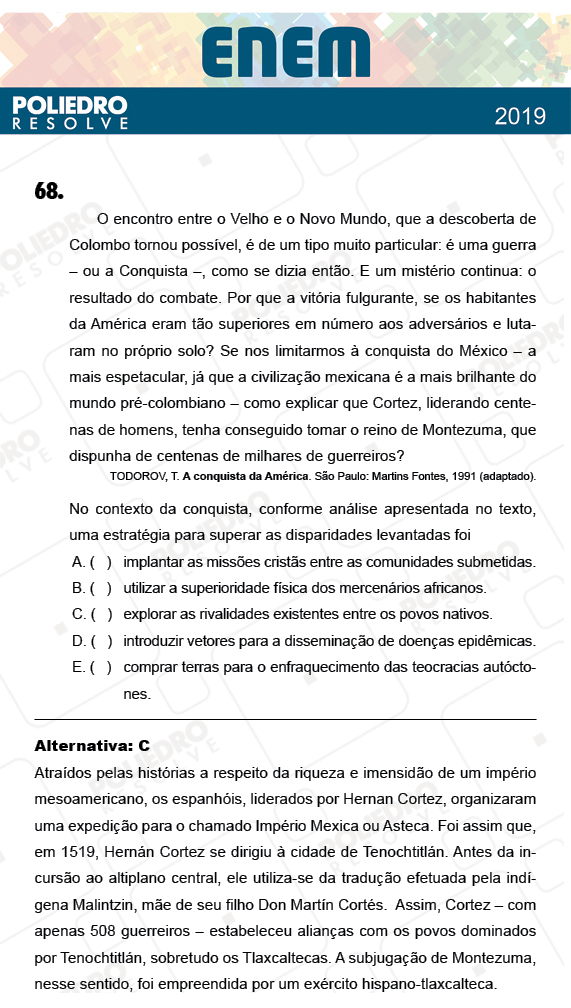 ENEM

POLIEDRO
RESOLVE

2019

68.

O encontro entre o Velho e o Novo Mundo, que a descoberta de Colombo tornou possível, é de um tipo muito particular: é uma guerra – ou a Conquista –, como se dizia então. E um mistério continua: o resultado do combate. Por que a vitória fulgurante, se os habitantes da América eram tão superiores em número aos adversários e lutaram no próprio solo? Se nos limitarmos à conquista do México – a mais espetacular, já que a civilização mexicana é a mais brilhante do mundo pré-colombiano – como explicar que Cortez, liderando centenas de homens, tenha conseguido tomar o reino de Montezuma, que dispunha de centenas de milhares de guerreiros?

TODOROV, T. A conquista da América. São Paulo: Martins Fontes, 1991 (adaptado).

No contexto da conquista, conforme análise apresentada no texto, uma estratégia para superar as disparidades levantadas foi

A. ( ) implantar as missões cristãs entre as comunidades submetidas.
B. ( ) utilizar a superioridade física dos mercenários africanos.
C. ( ) explorar as rivalidades existentes entre os povos nativos.
D. ( ) introduzir vetores para a disseminação de doenças epidêmicas.
E. ( ) comprar terras para o enfraquecimento das teocracias autóctones.

Alternativa: C

Atraídos pelas histórias a respeito da riqueza e imensidão de um império mesoamericano, os espanhóis, liderados por Hernan Cortez, organizaram uma expedição para o chamado Império Mexica ou Asteca. Foi assim que, em 1519, Hernán Cortez se dirigiu à cidade de Tenochtitlán. Antes da incursão ao altiplano central, ele utiliza-se da tradução efetuada pela indígena Malintzin, mãe de seu filho Don Martín Cortés. Assim, Cortez – com apenas 508 guerreiros – estabeleceu alianças com os povos dominados por Tenochtitlán, sobretudo os Tlaxcaltecas. A subjugação de Montezuma, nesse sentido, foi empreendida por um exército hispano-tlaxcalteca.